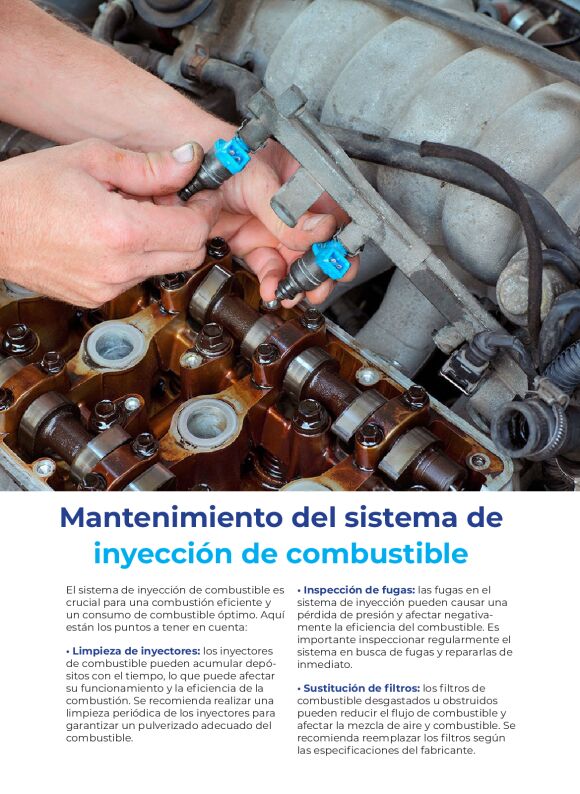 Mantenimiento del sistema de inyección de combustible

El sistema de inyección de combustible es crucial para una combustión eficiente y un consumo de combustible óptimo. Aquí están los puntos a tener en cuenta:

• Limpieza de inyectores: los inyectores de combustible pueden acumular depósitos con el tiempo, lo que puede afectar su funcionamiento y la eficiencia de la combustión. Se recomienda realizar una limpieza periódica de los inyectores para garantizar un pulverizado adecuado del combustible.

• Inspección de fugas: las fugas en el sistema de inyección pueden causar una pérdida de presión y afectar negativamente la eficiencia del combustible. Es importante inspeccionar regularmente el sistema en busca de fugas y repararlas de inmediato.

• Sustitución de filtros: los filtros de combustible desgastados u obstruidos pueden reducir el flujo de combustible y afectar la mezcla de aire y combustible. Se recomienda reemplazar los filtros según las especificaciones del fabricante.